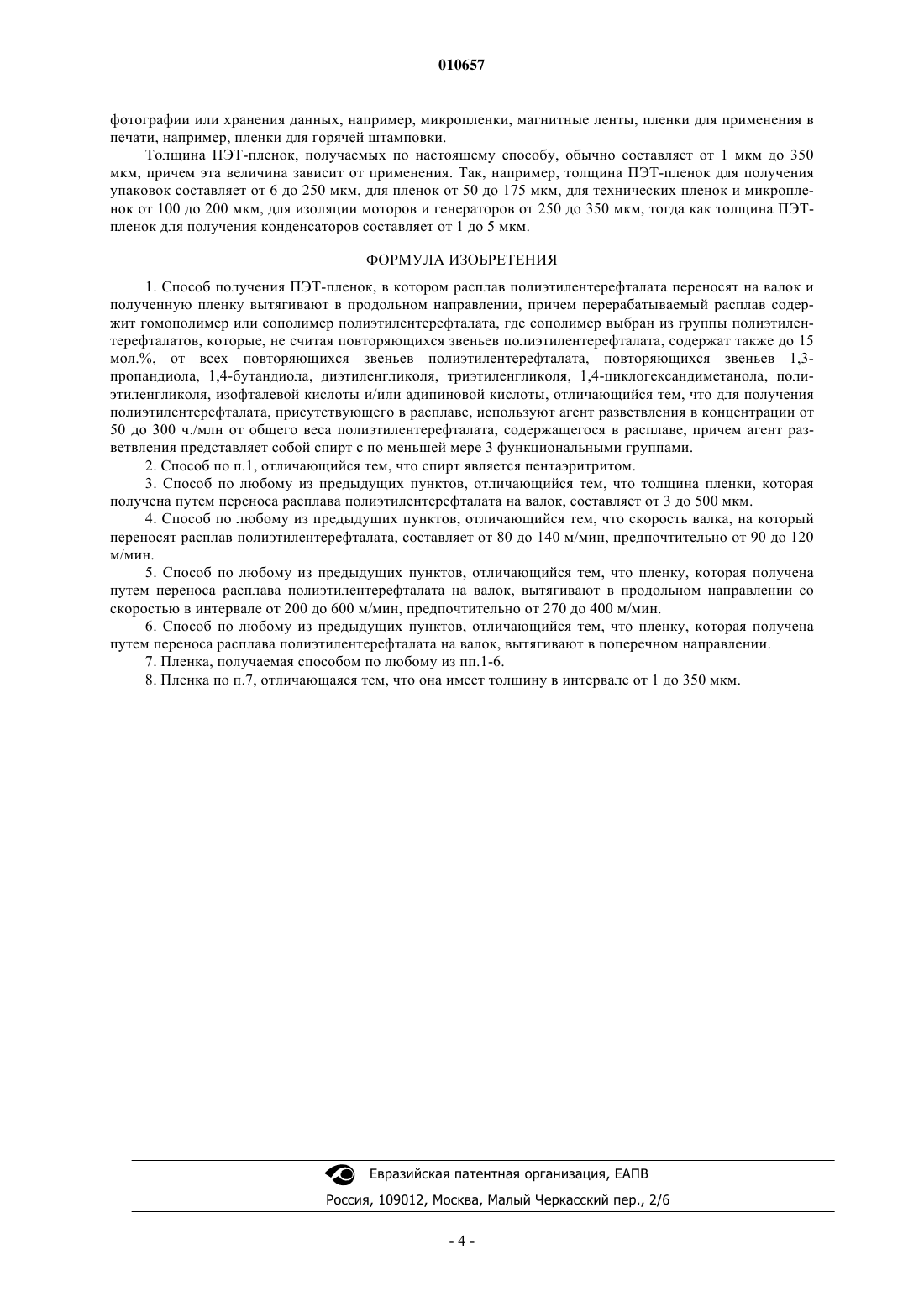 010657

фотографии или хранения данных, например, микропленки, магнитные ленты, пленки для применения в печати, например, пленки для горячей штамповки.

Толщина ПЭТ-пленок, получаемых по настоящему способу, обычно составляет от 1 мкм до 350 мкм, причем эта величина зависит от применения. Так, например, толщина ПЭТ-пленок для получения упаковок составляет от 6 до 250 мкм, для пленок от 50 до 175 мкм, для технических пленок и микропленок от 100 до 200 мкм, для изоляции моторов и генераторов от 250 до 350 мкм, тогда как толщина ПЭТ-пленок для получения конденсаторов составляет от 1 до 5 мкм.

ФОРМУЛА ИЗОБРЕТЕНИЯ

1. Способ получения ПЭТ-пленок, в котором расплав полиэтилентерефталата переносят на валок и полученную пленку вытягивают в продольном направлении, причем перерабатываемый расплав содержит гомополимер или сополимер полиэтилентерефталата, где сополимер выбран из группы полиэтилентерефталатов, которые, не считая повторяющихся звеньев полиэтилентерефталата, содержат также до 15 мол.%, от всех повторяющихся звеньев полиэтилентерефталата, повторяющихся звеньев 1,3-пропандиола, 1,4-бутандиола, диэтиленгликоля, триэтиленгликоля, 1,4-циклогександиметанола, полиэтиленгликоля, изофталевой кислоты и/или адипиновой кислоты, отличающийся тем, что для получения полиэтилентерефталата, присутствующего в расплаве, используют агент разветвления в концентрации от 50 до 300 ч./млн от общего веса полиэтилентерефталата, содержащегося в расплаве, причем агент разветвления представляет собой спирт с по меньшей мере 3 функциональными группами.

2. Способ по п.1, отличающийся тем, что спирт является пентаэритритом.

3. Способ по любому из предыдущих пунктов, отличающийся тем, что толщина пленки, которая получена путем переноса расплава полиэтилентерефталата на валок, составляет от 3 до 500 мкм.

4. Способ по любому из предыдущих пунктов, отличающийся тем, что скорость валка, на который переносят расплав полиэтилентерефталата, составляет от 80 до 140 м/мин, предпочтительно от 90 до 120 м/мин.

5. Способ по любому из предыдущих пунктов, отличающийся тем, что пленку, которая получена путем переноса расплава полиэтилентерефталата на валок, вытягивают в продольном направлении со скоростью в интервале от 200 до 600 м/мин, предпочтительно от 270 до 400 м/мин.

6. Способ по любому из предыдущих пунктов, отличающийся тем, что пленку, которая получена путем переноса расплава полиэтилентерефталата на валок, вытягивают в поперечном направлении.

7. Пленка, получаемая способом по любому из пп.1-6.

8. Пленка по п.7, отличающаяся тем, что она имеет толщину в интервале от 1 до 350 мкм.

Евразийская патентная организация, ЕАПВ

Россия, 109012, Москва, Малый Черкасский пер., 2/6

- 4 -